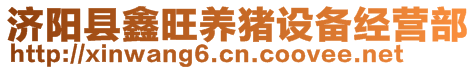 济阳县鑫旺养猪设备经营部
http://xinwang6.cn.coovee.net